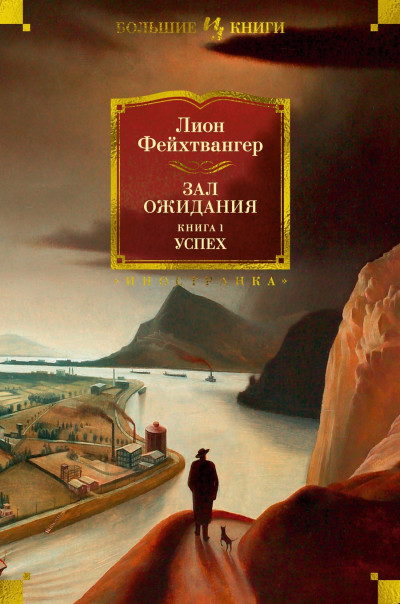 БОЛЬШИЕ КНИГИ

Лион Фейхтвангер

ЗАЛ ОЖИДАНИЯ

КНИГА 1

УСПЕХ

«ИНОСТРАНКА»